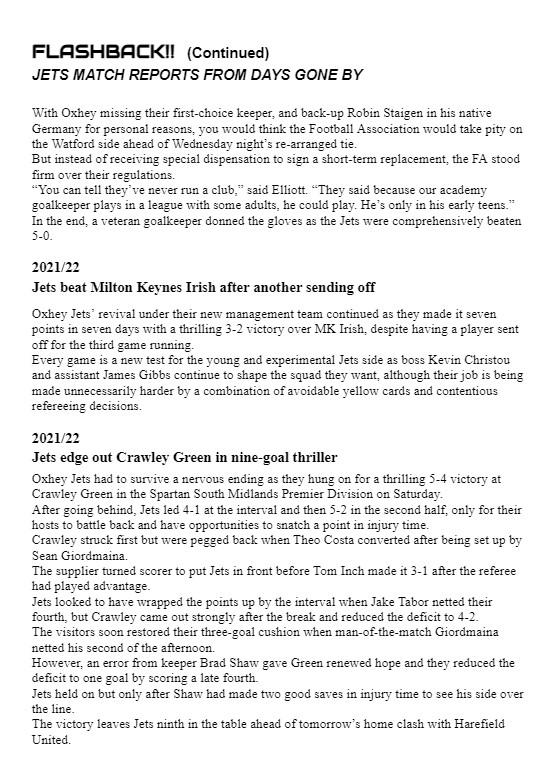 FLASHBACK!! (Continued)
JETS MATCH REPORTS FROM DAYS GONE BY

With Oxhey missing their first-choice keeper, and back-up Robin Staigen in his native Germany for personal reasons, you would think the Football Association would take pity on the Watford side ahead of Wednesday night's re-arranged tie.
But instead of receiving special dispensation to sign a short-term replacement, the FA stood firm over their regulations.
"You can tell they've never run a club," said Elliott. "They said because our academy goalkeeper plays in a league with some adults, he could play. He's only in his early teens."
In the end, a veteran goalkeeper donned the gloves as the Jets were comprehensively beaten 5-0.

2021/22
Jets beat Milton Keynes Irish after another sending off

Oxhey Jets' revival under their new management team continued as they made it seven points in seven days with a thrilling 3-2 victory over MK Irish, despite having a player sent off for the third game running.
Every game is a new test for the young and experimental Jets side as boss Kevin Christou and assistant James Gibbs continue to shape the squad they want, although their job is being made unnecessarily harder by a combination of avoidable yellow cards and contentious refereeing decisions.

2021/22
Jets edge out Crawley Green in nine-goal thriller

Oxhey Jets had to survive a nervous ending as they hung on for a thrilling 5-4 victory at Crawley Green in the Spartan South Midlands Premier Division on Saturday.
After going behind, Jets led 4-1 at the interval and then 5-2 in the second half, only for their hosts to battle back and have opportunities to snatch a point in injury time.
Crawley struck first but were pegged back when Theo Costa converted after being set up by Sean Giordmaina.
The supplier turned scorer to put Jets in front before Tom Inch made it 3-1 after the referee had played advantage.
Jets looked to have wrapped the points up by the interval when Jake Tabor netted their fourth, but Crawley came out strongly after the break and reduced the deficit to 4-2.
The visitors soon restored their three-goal cushion when man-of-the-match Giordmaina netted his second of the afternoon.
However, an error from keeper Brad Shaw gave Green renewed hope and they reduced the deficit to one goal by scoring a late fourth.
Jets held on but only after Shaw had made two good saves in injury time to see his side over the line.
The victory leaves Jets ninth in the table ahead of tomorrow's home clash with Harefield United.